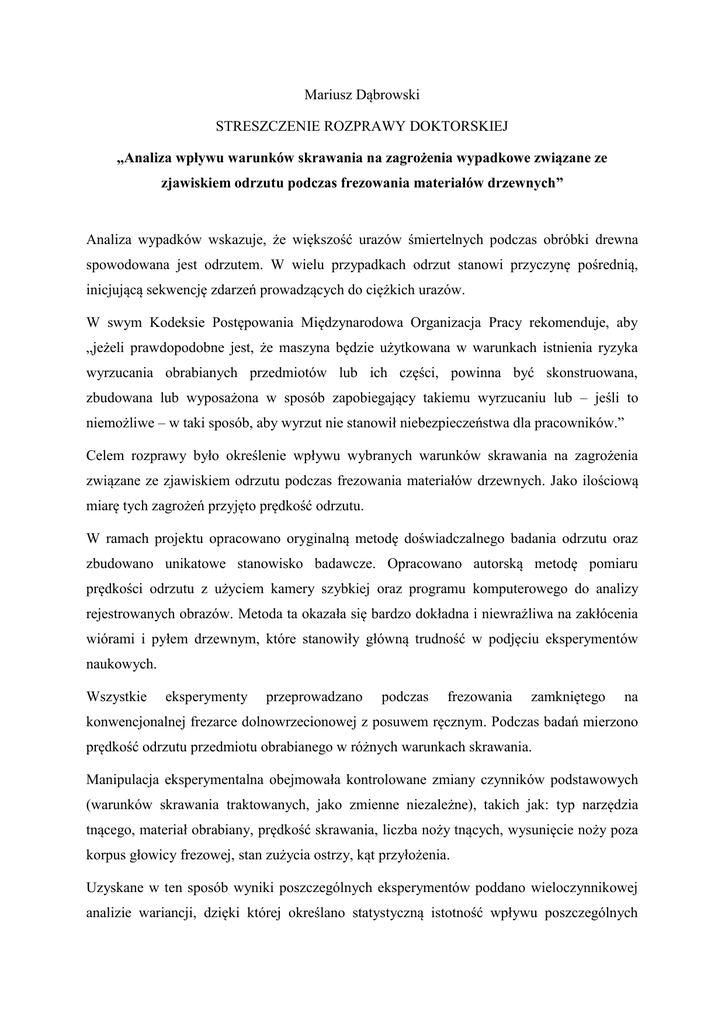 Mariusz Dąbrowski

STRESZCZENIE ROZPRAWY DOKTORSKIEJ

„Analiza wpływu warunków skrawania na zagrożenia wypadkowe związane ze zjawiskiem odrzutu podczas frezowania materiałów drzewnych”

Analiza wypadków wskazuje, że większość urazów śmiertelnych podczas obróbki drewna spowodowana jest odrzutem. W wielu przypadkach odrzut stanowi przyczynę pośrednią, inicjującą sekwencję zdarzeń prowadzących do ciężkich urazów.

W swym Kodeksie Postępowania Międzynarodowa Organizacja Pracy rekomenduje, aby „jeżeli prawdopodobne jest, że maszyna będzie użytkowana w warunkach istnienia ryzyka wyrzucania obrabianych przedmiotów lub ich części, powinna być skonstruowana, zbudowana lub wyposażona w sposób zapobiegający takiemu wyrzucaniu lub – jeśli to niemożliwe – w taki sposób, aby wyrzut nie stanowił niebezpieczeństwa dla pracowników.”

Celem rozprawy było określenie wpływu wybranych warunków skrawania na zagrożenia związane ze zjawiskiem odrzutu podczas frezowania materiałów drzewnych. Jako ilościową miarę tych zagrożeń przyjęto prędkość odrzutu.

W ramach projektu opracowano oryginalną metodę doświadczalnego badania odrzutu oraz zbudowano unikatowe stanowisko badawcze. Opracowano autorską metodę pomiaru prędkości odrzutu z użyciem kamery szybkiej oraz programu komputerowego do analizy rejestrowanych obrazów. Metoda ta okazała się bardzo dokładna i niewrażliwa na zakłócenia wiórami i pyłem drzewnym, które stanowiły główną trudność w podjęciu eksperymentów naukowych.

Wszystkie eksperymenty przeprowadzano podczas frezowania zamkniętego na konwencjonalnej frezarce dolnowrzecionowej z posuwem ręcznym. Podczas badań mierzono prędkość odrzutu przedmiotu obrabianego w różnych warunkach skrawania.

Manipulacja eksperymentalna obejmowała kontrolowane zmiany czynników podstawowych (warunków skrawania traktowanych, jako zmienne niezależne), takich jak: typ narzędzia tnącego, materiał obrabiany, prędkość skrawania, liczba noży tnących, wysunięcie noży poza korpus głowicy frezowej, stan zużycia ostrzy, kąt przyłożenia.

Uzyskane w ten sposób wyniki poszczególnych eksperymentów poddano wieloczynnikowej analizie wariancji, dzięki której określano statystyczną istotność wpływu poszczególnych